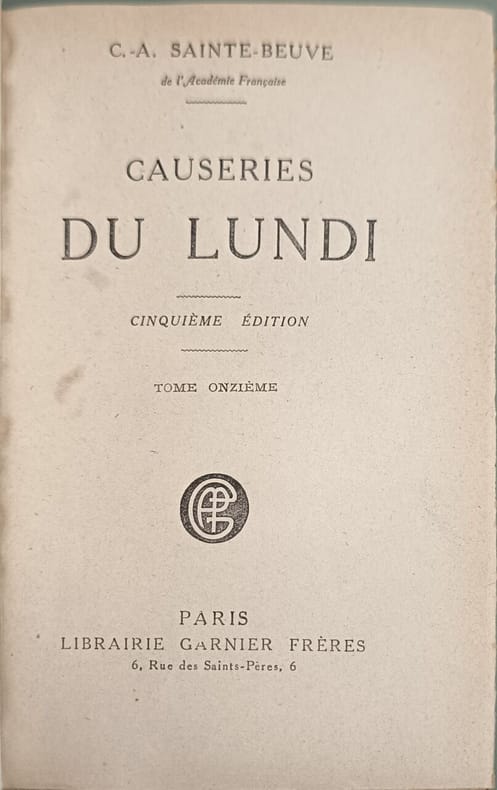 C.-A. SAINTE-BEUVE
de l'Académie Française

CAUSERIES
DU LUNDI

CINQUIÈME ÉDITION

TOME ONZIÈME

GF

PARIS
LIBRAIRIE GARNIER FRÈRES
6, Rue des Saints-Pères, 6